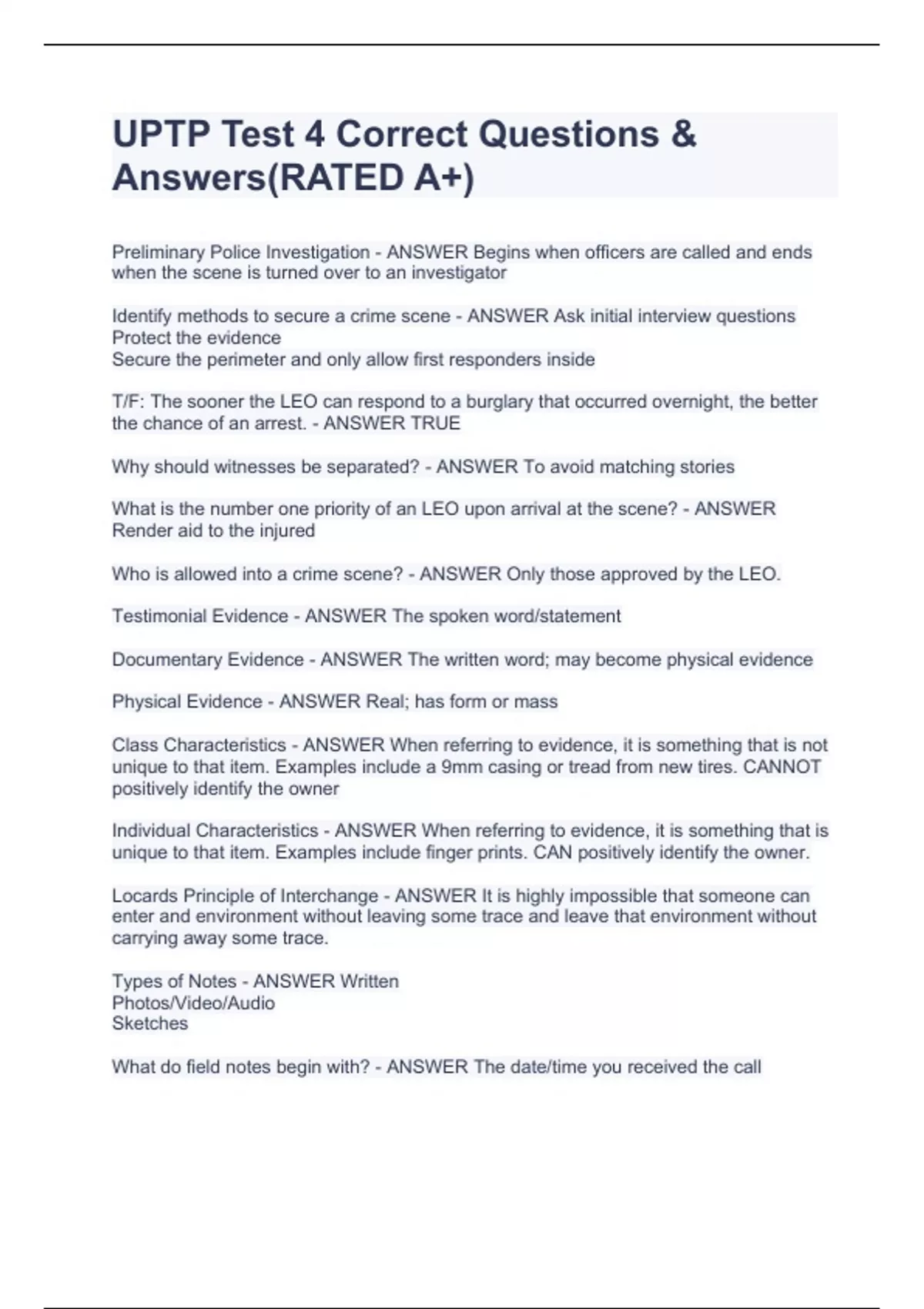 UPTP Test 4 Correct Questions & Answers(RATED A+)

Preliminary Police Investigation - ANSWER Begins when officers are called and ends when the scene is turned over to an investigator

Identify methods to secure a crime scene - ANSWER Ask initial interview questions
Protect the evidence
Secure the perimeter and only allow first responders inside

T/F: The sooner the LEO can respond to a burglary that occurred overnight, the better the chance of an arrest. - ANSWER TRUE

Why should witnesses be separated? - ANSWER To avoid matching stories

What is the number one priority of an LEO upon arrival at the scene? - ANSWER Render aid to the injured

Who is allowed into a crime scene? - ANSWER Only those approved by the LEO.

Testimonial Evidence - ANSWER The spoken word/statement

Documentary Evidence - ANSWER The written word; may become physical evidence

Physical Evidence - ANSWER Real; has form or mass

Class Characteristics - ANSWER When referring to evidence, it is something that is not unique to that item. Examples include a 9mm casing or tread from new tires. CANNOT positively identify the owner

Individual Characteristics - ANSWER When referring to evidence, it is something that is unique to that item. Examples include finger prints. CAN positively identify the owner.

Locards Principle of Interchange - ANSWER It is highly impossible that someone can enter and environment without leaving some trace and leave that environment without carrying away some trace.

Types of Notes - ANSWER Written
Photos/Video/Audio
Sketches

What do field notes begin with? - ANSWER The date/time you received the call